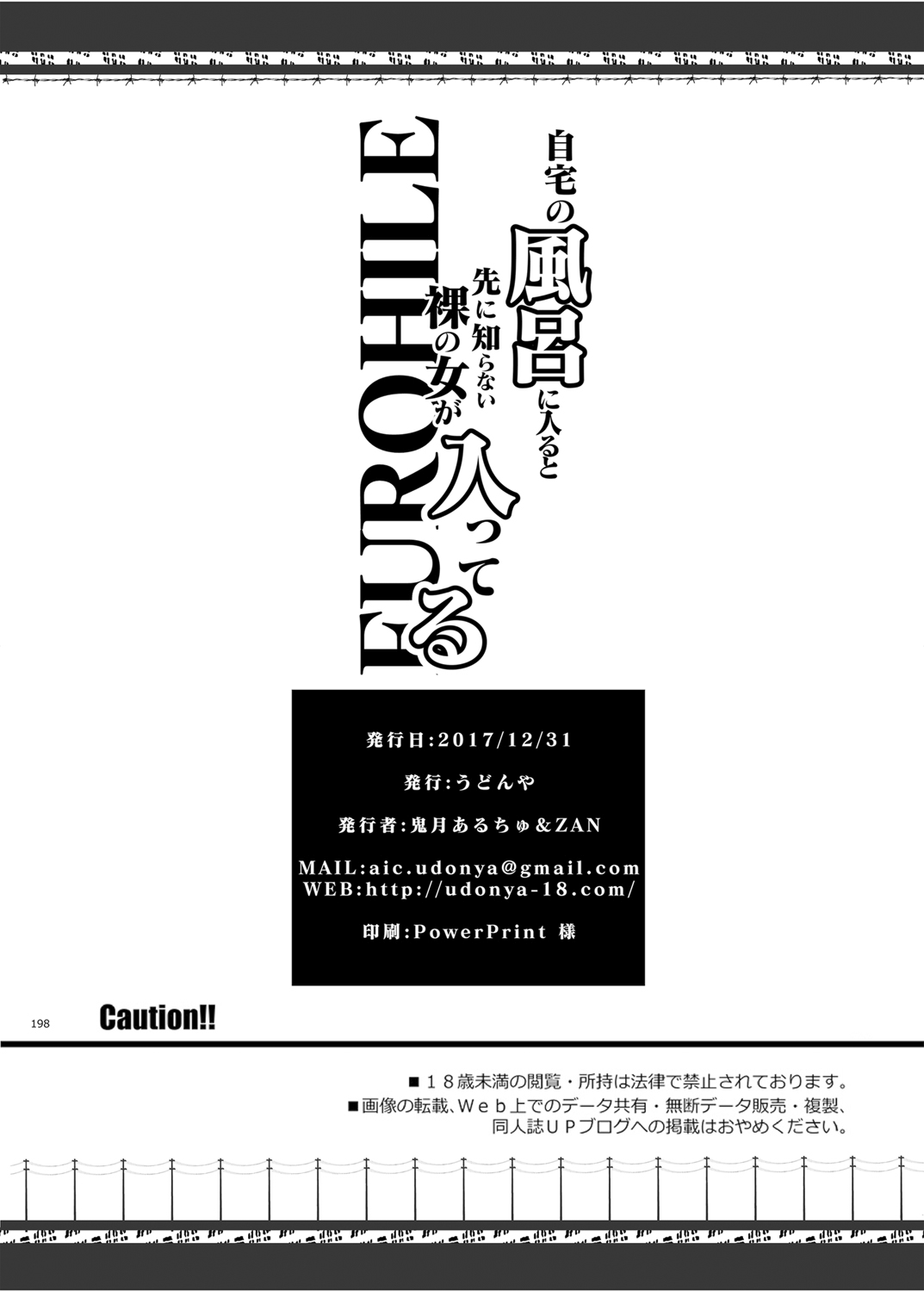 自宅の風呂に入ると先に知らない裸の女が入ってる

FUROHILE

発行日:2017/12/31

発行:うどんや

発行者:鬼月あるちゅ&ZAN

MAIL:aic.udonya@gmail.com
WEB:http://udonya-18.com/

印刷:PowerPrint 様

198

Caution!!

■18歳未満の閲覧・所持は法律で禁止されております。
■画像の転載、Web上でのデータ共有・無断データ販売・複製、同人誌UPブログへの掲載はおやめください。